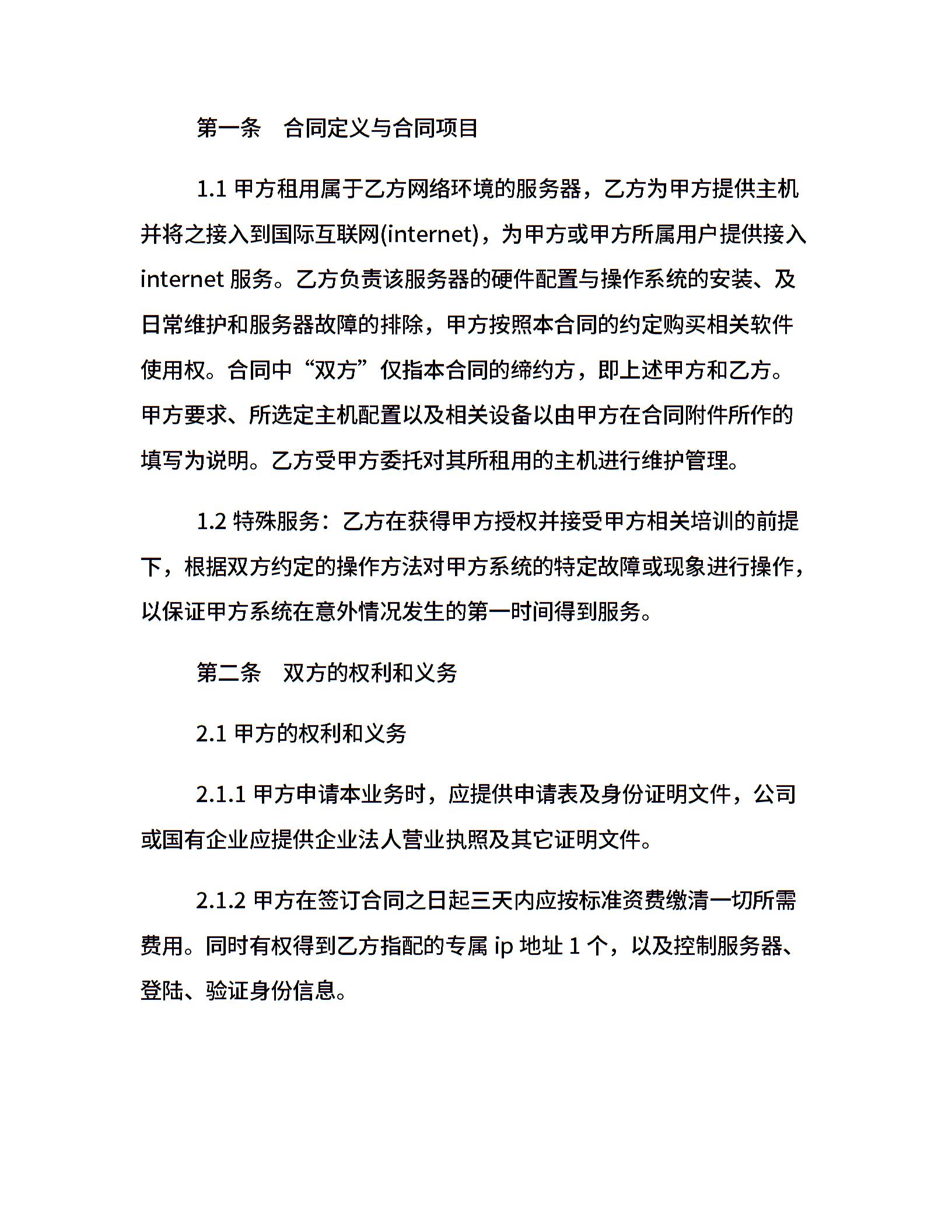 第一条　合同定义与合同项目

1.1 甲方租用属于乙方网络环境的服务器，乙方为甲方提供主机并将之接入到国际互联网(internet)，为甲方或甲方所属用户提供接入 internet 服务。乙方负责该服务器的硬件配置与操作系统的安装、及日常维护和服务器故障的排除，甲方按照本合同的约定购买相关软件使用权。合同中“双方”仅指本合同的缔约方，即上述甲方和乙方。甲方要求、所选定主机配置以及相关设备以由甲方在合同附件所作的填写为说明。乙方受甲方委托对其所租用的主机进行维护管理。

1.2 特殊服务：乙方在获得甲方授权并接受甲方相关培训的前提下，根据双方约定的操作方法对甲方系统的特定故障或现象进行操作，以保证甲方系统在意外情况发生的第一时间得到服务。

第二条　双方的权利和义务

2.1 甲方的权利和义务

2.1.1 甲方申请本业务时，应提供申请表及身份证明文件，公司或国有企业应提供企业法人营业执照及其它证明文件。

2.1.2 甲方在签订合同之日起三天内应按标准资费缴清一切所需费用。同时有权得到乙方指配的专属 ip 地址 1 个，以及控制服务器、登陆、验证身份信息。